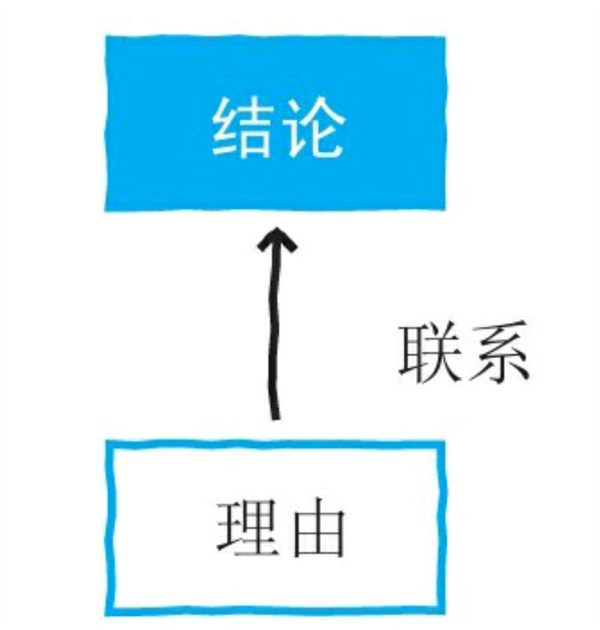 结论

联系

理由